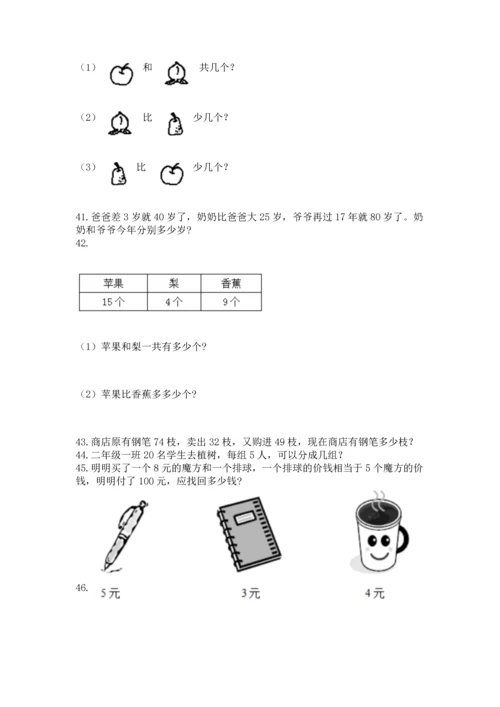 （1） 和 共几个？

（2） 比 少几个？

（3） 比 少几个？

41. 爸爸差 3 岁就 40 岁了，奶奶比爸爸大 25 岁，爷爷再过 17 年就 80 岁了。奶奶和爷爷今年分别多少岁？
42.

| 苹果 | 梨 | 香蕉 |
|---|---|---|
| 15 个 | 4 个 | 9 个 |

（1）苹果和梨一共有多少个？

（2）苹果比香蕉多多少个？

43. 商店原有钢笔 74 枝，卖出 32 枝，又购进 49 枝，现在商店有钢笔多少枝？
44. 二年级一班 20 名学生去植树，每组 5 人，可以分成几组？
45. 明明买了一个 8 元的魔方和一个排球，一个排球的价钱相当于 5 个魔方的价钱，明明付了 100 元，应找回多少钱？

46. 5 元 3 元 4 元